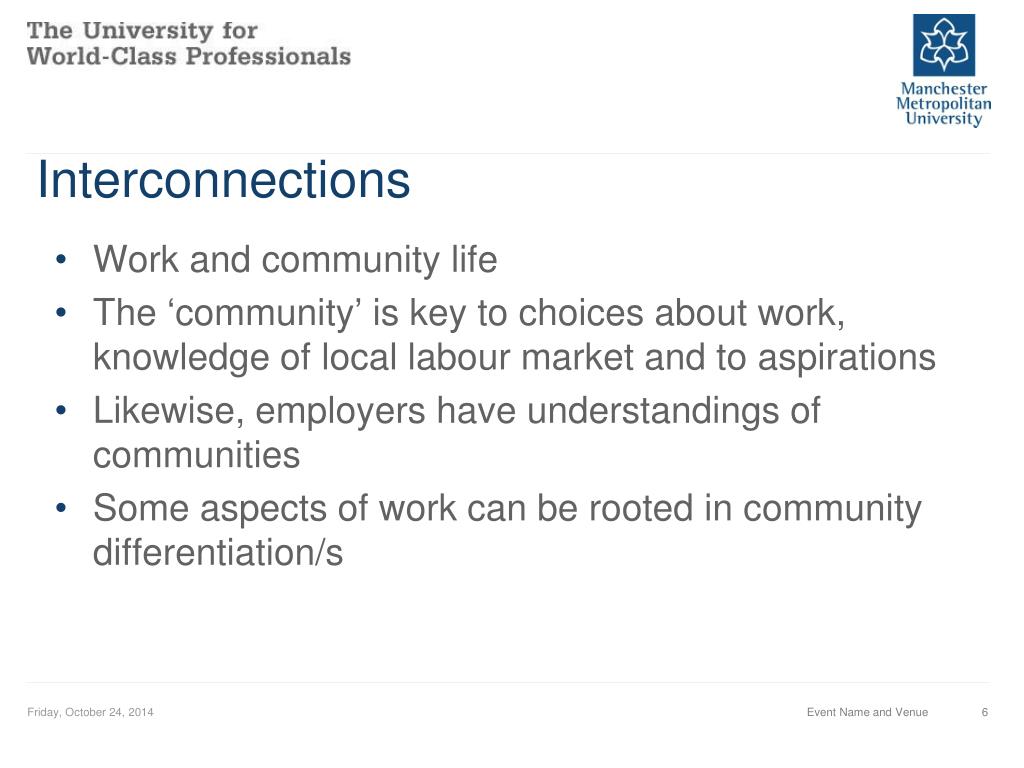 The University for
World-Class Professionals

Manchester
Metropolitan
University

Interconnections

• Work and community life
• The ‘community’ is key to choices about work, knowledge of local labour market and to aspirations
• Likewise, employers have understandings of communities
• Some aspects of work can be rooted in community differentiation/s

Friday, October 24, 2014

Event Name and Venue

6